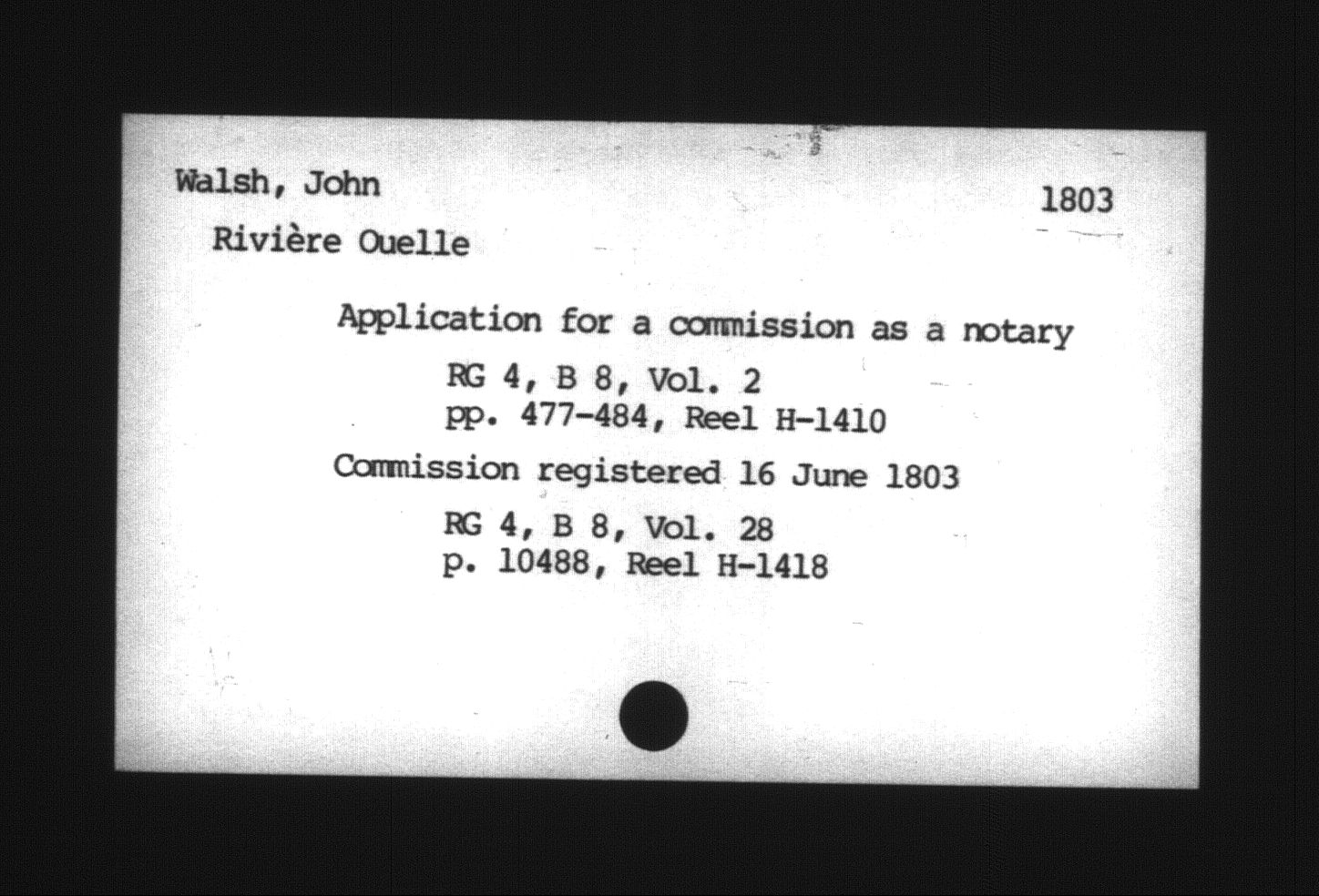 Walsh, John

1803

Rivière Ouelle

Application for a commission as a notary

RG 4, B 8, Vol. 2
pp. 477-484, Reel H-1410

Commission registered 16 June 1803

RG 4, B 8, Vol. 28
p. 10488, Reel H-1418